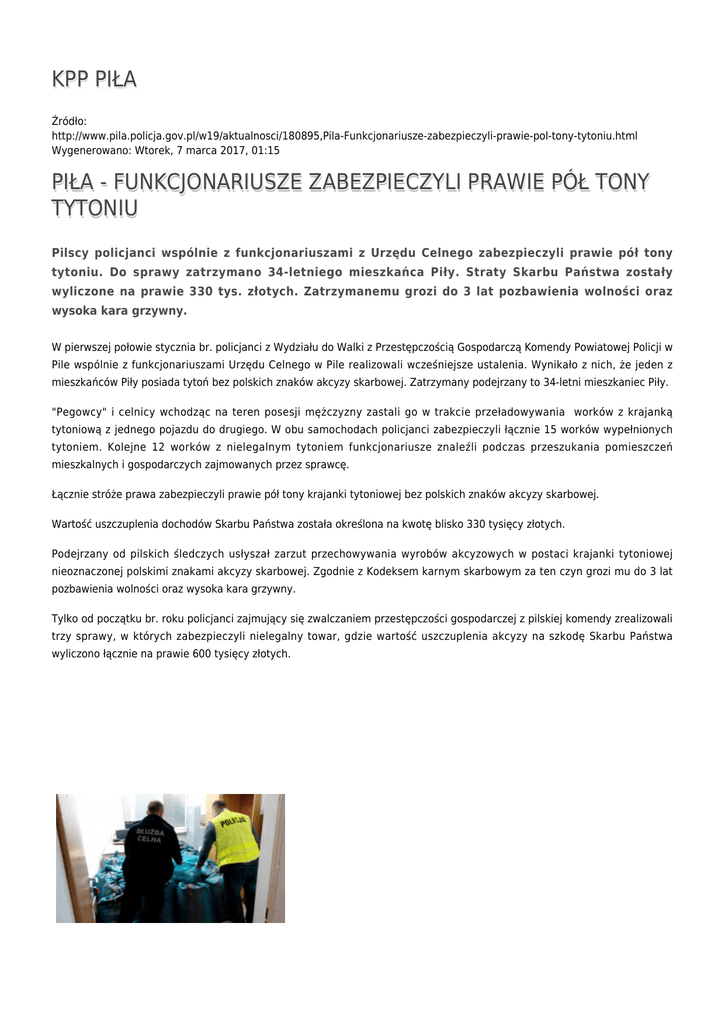 KPP PIŁA

Źródło:
http://www.pila.policja.gov.pl/w19/aktualnosci/180895,Pila-Funkcjonariusze-zabezpieczyli-prawie-pol-tony-tytoniu.html
Wygenerowano: Wtorek, 7 marca 2017, 01:15

PIŁA - FUNKCJONARIUSZE ZABEZPIECZYLI PRAWIE PÓŁ TONY TYTONIU

Pilscy policjanci wspólnie z funkcjonariuszami z Urzędu Celnego zabezpieczyli prawie pół tony tytoniu. Do sprawy zatrzymano 34-letniego mieszkańca Piły. Straty Skarbu Państwa zostały wyliczone na prawie 330 tys. złotych. Zatrzymanemu grozi do 3 lat pozbawienia wolności oraz wysoka kara grzywny.

W pierwszej połowie stycznia br. policjanci z Wydziału do Walki z Przestępczością Gospodarczą Komendy Powiatowej Policji w Pile wspólnie z funkcjonariuszami Urzędu Celnego w Pile realizowali wcześniejsze ustalenia. Wynikało z nich, że jeden z mieszkańców Piły posiada tytoń bez polskich znaków akcyzy skarbowej. Zatrzymany podejrzany to 34-letni mieszkaniec Piły.

"Pegowcy" i celnicy wchodząc na teren posesji mężczyzny zastali go w trakcie przeładowywania worków z krajanką tytoniową z jednego pojazdu do drugiego. W obu samochodach policjanci zabezpieczyli łącznie 15 worków wypełnionych tytoniem. Kolejne 12 worków z nielegalnym tytoniem funkcjonariusze znaleźli podczas przeszukania pomieszczeń mieszkalnych i gospodarczych zajmowanych przez sprawcę.

Łącznie stróże prawa zabezpieczyli prawie pół tony krajanki tytoniowej bez polskich znaków akcyzy skarbowej.

Wartość uszczuplenia dochodów Skarbu Państwa została określona na kwotę blisko 330 tysięcy złotych.

Podejrzany od pilskich śledczych usłyszał zarzut przechowywania wyrobów akcyzowych w postaci krajanki tytoniowej nieoznaczonej polskimi znakami akcyzy skarbowej. Zgodnie z Kodeksem karnym skarbowym za ten czyn grozi mu do 3 lat pozbawienia wolności oraz wysoka kara grzywny.

Tylko od początku br. roku policjanci zajmujący się zwalczaniem przestępczości gospodarczej z pilskiej komendy zrealizowali trzy sprawy, w których zabezpieczyli nielegalny towar, gdzie wartość uszczuplenia akcyzy na szkodę Skarbu Państwa wyliczono łącznie na prawie 600 tysięcy złotych.

SŁUŻBA CELNA
POLICJA